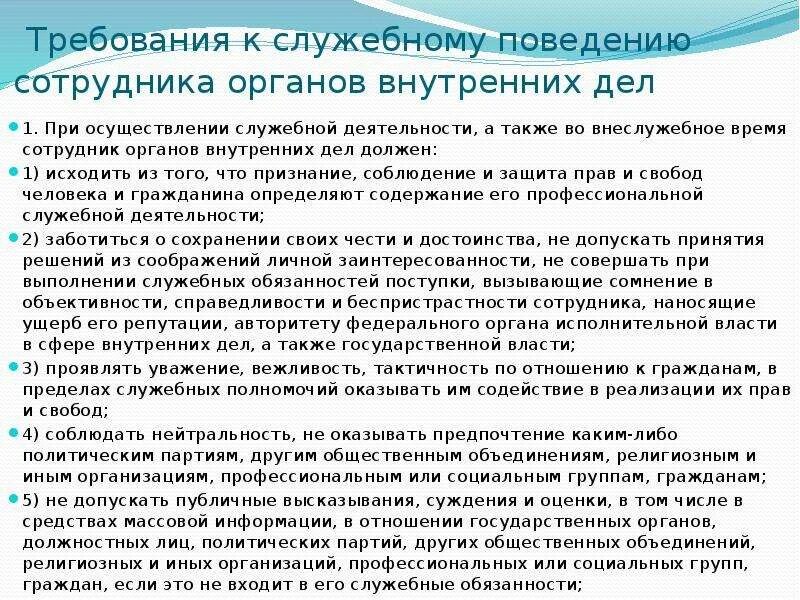 Требования к служебному поведению сотрудника органов внутренних дел

1. При осуществлении служебной деятельности, а также во внеслужебное время сотрудник органов внутренних дел должен:

1) исходить из того, что признание, соблюдение и защита прав и свобод человека и гражданина определяют содержание его профессиональной служебной деятельности;

2) заботиться о сохранении своих чести и достоинства, не допускать принятия решений из соображений личной заинтересованности, не совершать при выполнении служебных обязанностей поступки, вызывающие сомнение в объективности, справедливости и беспристрастности сотрудника, наносящие ущерб его репутации, авторитету федерального органа исполнительной власти в сфере внутренних дел, а также государственной власти;

3) проявлять уважение, вежливость, тактичность по отношению к гражданам, в пределах служебных полномочий оказывать им содействие в реализации их прав и свобод;

4) соблюдать нейтральность, не оказывать предпочтение каким-либо политическим партиям, другим общественным объединениям, религиозным и иным организациям, профессиональным или социальным группам, гражданам;

5) не допускать публичные высказывания, суждения и оценки, в том числе в средствах массовой информации, в отношении государственных органов, должностных лиц, политических партий, других общественных объединений, религиозных и иных организаций, профессиональных или социальных групп, граждан, если это не входит в его служебные обязанности;